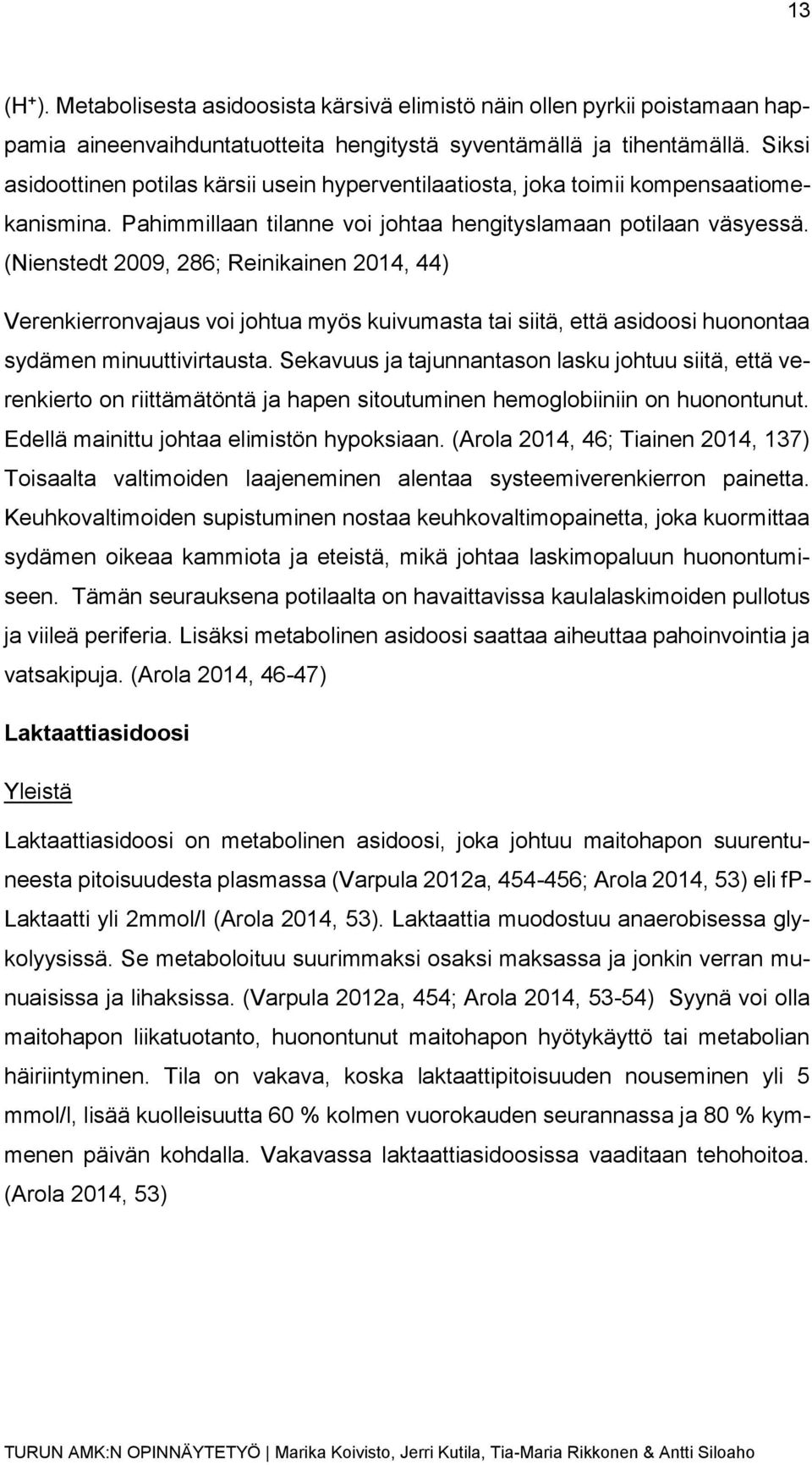 13

($H^+$). Metabolisesta asidoosista kärsivä elimistö näin ollen pyrkii poistamaan happamia aineenvaihduntatuotteita hengitystä syventämällä ja tihentämällä. Siksi asidoottinen potilas kärsii usein hyperventilaatiosta, joka toimii kompensaatiomekanismina. Pahimmillaan tilanne voi johtaa hengityslamaan potilaan väsyessä. (Nienstedt 2009, 286; Reinikainen 2014, 44)

Verenkierronvajaus voi johtua myös kuivumasta tai siitä, että asidoosi huonontaa sydämen minuuttivirtausta. Sekavuus ja tajunnantason lasku johtuu siitä, että verenkierto on riittämätöntä ja hapen sitoutuminen hemoglobiiniin on huonontunut. Edellä mainittu johtaa elimistön hypoksiaan. (Arola 2014, 46; Tiainen 2014, 137) Toisaalta valtimoiden laajeneminen alentaa systeemiverenkierron painetta. Keuhkovaltimoiden supistuminen nostaa keuhkovaltimopainetta, joka kuormittaa sydämen oikeaa kammiota ja eteistä, mikä johtaa laskimopaluun huonontumiseen. Tämän seurauksena potilaalta on havaittavissa kaulalaskimoiden pullotus ja viileä periferia. Lisäksi metabolinen asidoosi saattaa aiheuttaa pahoinvointia ja vatsakipuja. (Arola 2014, 46-47)

Laktaattiasidoosi

Yleistä

Laktaattiasidoosi on metabolinen asidoosi, joka johtuu maitohapon suurentuneesta pitoisuudesta plasmassa (Varpula 2012a, 454-456; Arola 2014, 53) eli fP-Laktaatti yli 2mmol/l (Arola 2014, 53). Laktaattia muodostuu anaerobisessa glykolyysissä. Se metaboloituu suurimmaksi osaksi maksassa ja jonkin verran munuaisissa ja lihaksissa. (Varpula 2012a, 454; Arola 2014, 53-54) Syynä voi olla maitohapon liikatuotanto, huonontunut maitohapon hyötykäyttö tai metabolian häiriintyminen. Tila on vakava, koska laktaattipitoisuuden nouseminen yli 5 mmol/l, lisää kuolleisuutta 60 % kolmen vuorokauden seurannassa ja 80 % kymmenen päivän kohdalla. Vakavassa laktaattiasidoosissa vaaditaan tehohoitoa. (Arola 2014, 53)

TURUN AMK:N OPINNÄYTETYÖ | Marika Koivisto, Jerri Kutila, Tia-Maria Rikkonen & Antti Siloaho